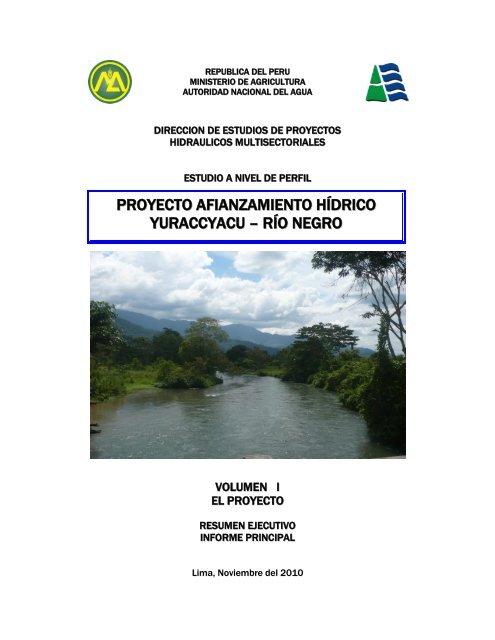 REPUBLICA DEL PERU
MINISTERIO DE AGRICULTURA
AUTORIDAD NACIONAL DEL AGUA

DIRECCION DE ESTUDIOS DE PROYECTOS
HIDRAULICOS MULTISECTORIALES

ESTUDIO A NIVEL DE PERFIL

PROYECTO AFIANZAMIENTO HÍDRICO
YURACCYACU – RÍO NEGRO

VOLUMEN I
EL PROYECTO

RESUMEN EJECUTIVO
INFORME PRINCIPAL

Lima, Noviembre del 2010